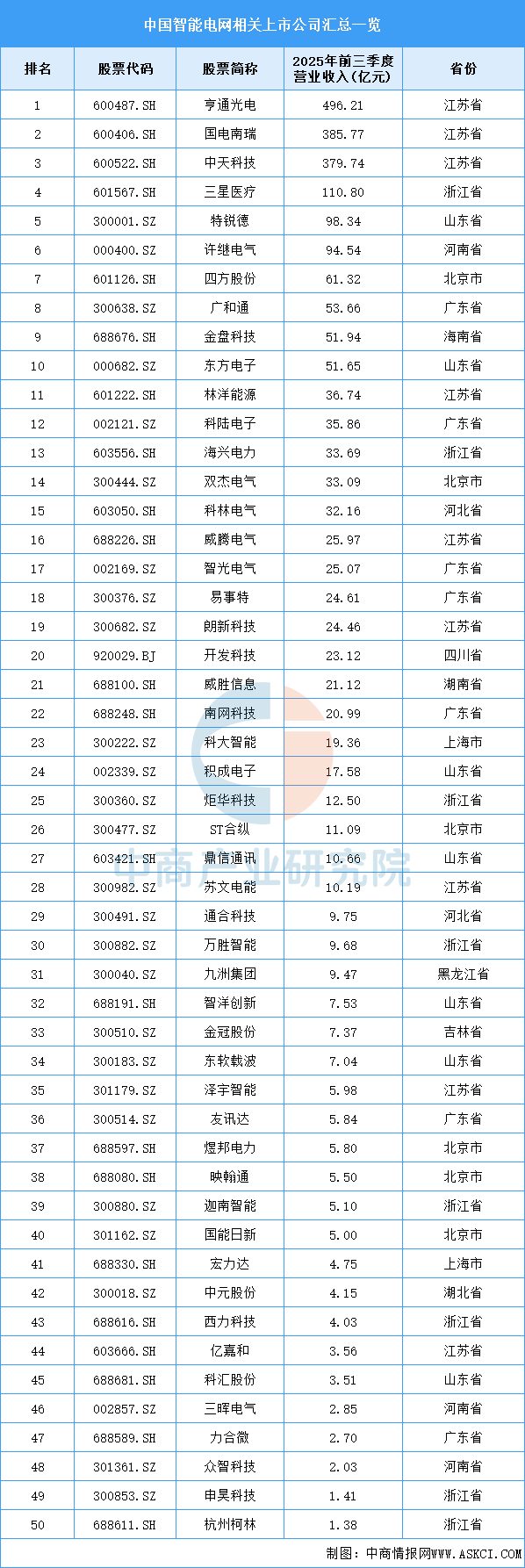 中国智能电网相关上市公司汇总一览

| 排名 | 股票代码 | 股票简称 | 2025年前三季度营业收入(亿元) | 省份 |
|---|---|---|---|---|
| 1 | 600487.SH | 亨通光电 | 496.21 | 江苏省 |
| 2 | 600406.SH | 国电南瑞 | 385.77 | 江苏省 |
| 3 | 600522.SH | 中天科技 | 379.74 | 江苏省 |
| 4 | 601567.SH | 三星医疗 | 110.80 | 浙江省 |
| 5 | 300001.SZ | 特锐德 | 98.34 | 山东省 |
| 6 | 000400.SZ | 许继电气 | 94.54 | 河南省 |
| 7 | 601126.SH | 四方股份 | 61.32 | 北京市 |
| 8 | 300638.SZ | 广和通 | 53.66 | 广东省 |
| 9 | 688676.SH | 金盘科技 | 51.94 | 海南省 |
| 10 | 000682.SZ | 东方电子 | 51.65 | 山东省 |
| 11 | 601222.SH | 林洋能源 | 36.74 | 江苏省 |
| 12 | 002121.SZ | 科陆电子 | 35.86 | 广东省 |
| 13 | 603556.SH | 海兴电力 | 33.69 | 浙江省 |
| 14 | 300444.SZ | 双杰电气 | 33.09 | 北京市 |
| 15 | 603050.SH | 科林电气 | 32.16 | 河北省 |
| 16 | 688226.SH | 威腾电气 | 25.97 | 江苏省 |
| 17 | 002169.SZ | 智光电气 | 25.07 | 广东省 |
| 18 | 300376.SZ | 易事特 | 24.61 | 广东省 |
| 19 | 300682.SZ | 朗新科技 | 24.46 | 江苏省 |
| 20 | 920029.BJ | 开发科技 | 23.12 | 四川省 |
| 21 | 688100.SH | 威胜信息 | 21.12 | 湖南省 |
| 22 | 688248.SH | 南网科技 | 20.99 | 广东省 |
| 23 | 300222.SZ | 科大智能 | 19.36 | 上海市 |
| 24 | 002339.SZ | 积成电子 | 17.58 | 山东省 |
| 25 | 300360.SZ | 炬华科技 | 12.50 | 浙江省 |
| 26 | 300477.SZ | ST合纵 | 11.09 | 北京市 |
| 27 | 603421.SH | 鼎信通讯 | 10.66 | 山东省 |
| 28 | 300982.SZ | 苏文电能 | 10.19 | 江苏省 |
| 29 | 300491.SZ | 通合科技 | 9.75 | 河北省 |
| 30 | 300882.SZ | 万胜智能 | 9.68 | 浙江省 |
| 31 | 300040.SZ | 九洲集团 | 9.47 | 黑龙江省 |
| 32 | 688191.SH | 智洋创新 | 7.53 | 山东省 |
| 33 | 300510.SZ | 金冠股份 | 7.37 | 吉林省 |
| 34 | 300183.SZ | 东软载波 | 7.04 | 山东省 |
| 35 | 301179.SZ | 泽宇智能 | 5.98 | 江苏省 |
| 36 | 300514.SZ | 友讯达 | 5.84 | 广东省 |
| 37 | 688597.SH | 煜邦电力 | 5.80 | 北京市 |
| 38 | 688080.SH | 映翰通 | 5.50 | 北京市 |
| 39 | 300880.SZ | 迦南智能 | 5.10 | 浙江省 |
| 40 | 301162.SZ | 国能日新 | 5.00 | 北京市 |
| 41 | 688330.SH | 宏力达 | 4.75 | 上海市 |
| 42 | 300018.SZ | 中元股份 | 4.15 | 湖北省 |
| 43 | 688616.SH | 西力科技 | 4.03 | 浙江省 |
| 44 | 603666.SH | 亿嘉和 | 3.56 | 江苏省 |
| 45 | 688681.SH | 科汇股份 | 3.51 | 山东省 |
| 46 | 002857.SZ | 三晖电气 | 2.85 | 河南省 |
| 47 | 688589.SH | 力合微 | 2.70 | 广东省 |
| 48 | 301361.SZ | 众智科技 | 2.03 | 河南省 |
| 49 | 300853.SZ | 申昊科技 | 1.41 | 浙江省 |
| 50 | 688611.SH | 杭州柯林 | 1.38 | 浙江省 |

中商产业研究院

制图：中商情报网WWW.ASKCI.COM